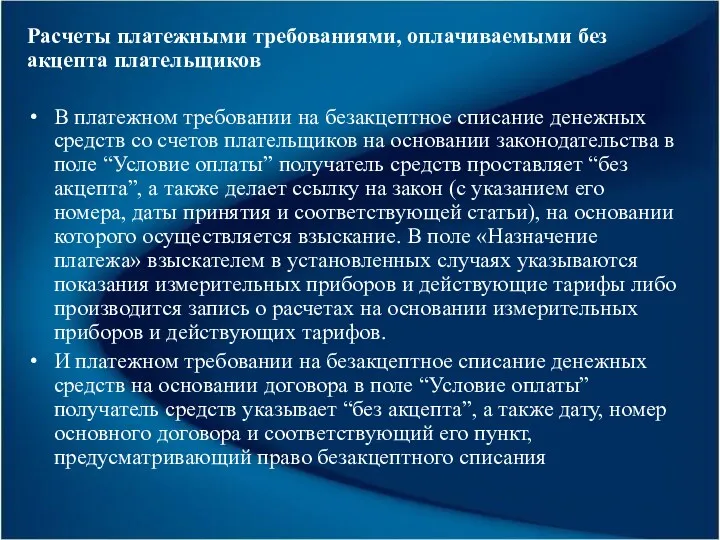 Расчеты платежными требованиями, оплачиваемыми без акцепта плательщиков

• В платежном требовании на безакцептное списание денежных средств со счетов плательщиков на основании законодательства в поле “Условие оплаты” получатель средств проставляет “без акцепта”, а также делает ссылку на закон (с указанием его номера, даты принятия и соответствующей статьи), на основании которого осуществляется взыскание. В поле «Назначение платежа» взыскателем в установленных случаях указываются показания измерительных приборов и действующие тарифы либо производится запись о расчетах на основании измерительных приборов и действующих тарифов.

• И платежном требовании на безакцептное списание денежных средств на основании договора в поле “Условие оплаты” получатель средств указывает “без акцепта”, а также дату, номер основного договора и соответствующий его пункт, предусматривающий право безакцептного списания